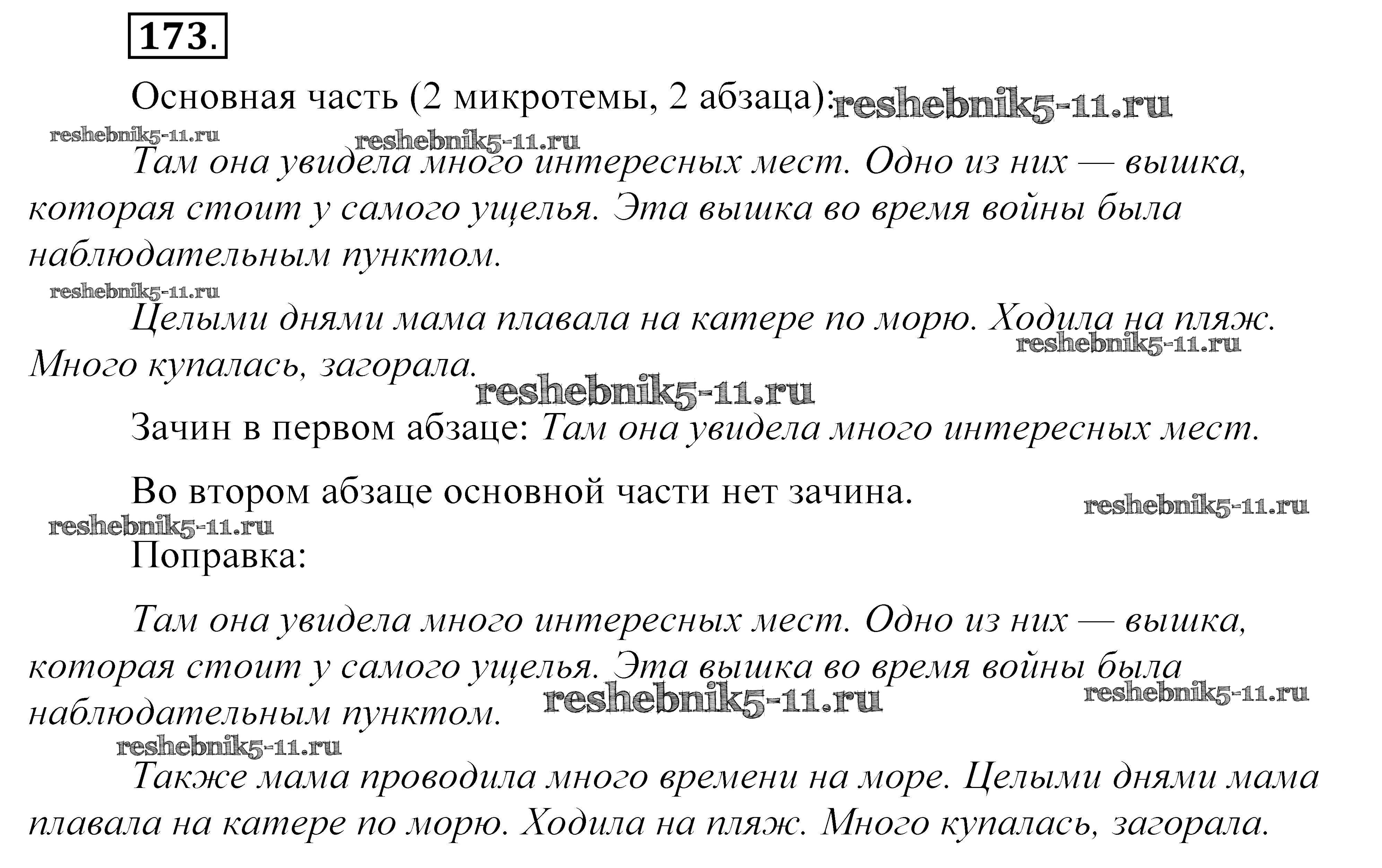 173.

Основная часть (2 микротемы, 2 абзаца): reshebnik5-11.ru

reshebnik5-11.ru reshebnik5-11.ru

Там она увидела много интересных мест. Одно из них — вышка, которая стоит у самого ущелья. Эта вышка во время войны была наблюдательным пунктом.

reshebnik5-11.ru

Целыми днями мама плавала на катере по морю. Ходила на пляж. Много купалась, загорала. reshebnik5-11.ru

reshebnik5-11.ru

Зачин в первом абзаце: Там она увидела много интересных мест.

Во втором абзаце основной части нет зачина. reshebnik5-11.ru

reshebnik5-11.ru

Поправка:

Там она увидела много интересных мест. Одно из них — вышка, которая стоит у самого ущелья. Эта вышка во время войны была наблюдательным пунктом. reshebnik5-11.ru reshebnik5-11.ru

reshebnik5-11.ru

Также мама проводила много времени на море. Целыми днями мама плавала на катере по морю. Ходила на пляж. Много купалась, загорала.